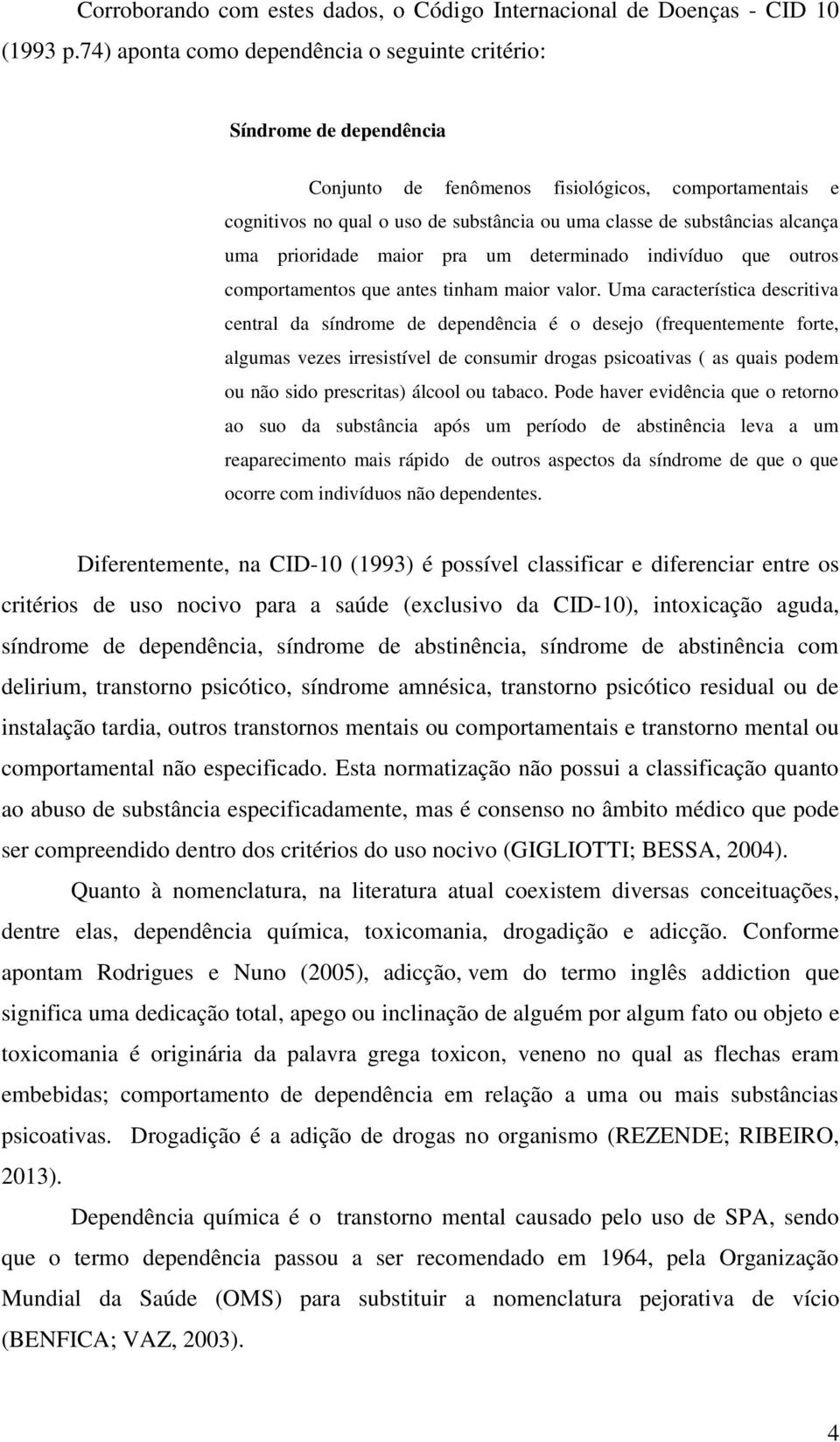 Corroborando com estes dados, o Código Internacional de Doenças - CID 10 (1993 p.74) aponta como dependência o seguinte critério:

Síndrome de dependência

Conjunto de fenômenos fisiológicos, comportamentais e cognitivos no qual o uso de substância ou uma classe de substâncias alcança uma prioridade maior pra um determinado indivíduo que outros comportamentos que antes tinham maior valor. Uma característica descritiva central da síndrome de dependência é o desejo (frequentemente forte, algumas vezes irresistível de consumir drogas psicoativas ( as quais podem ou não sido prescritas) álcool ou tabaco. Pode haver evidência que o retorno ao suo da substância após um período de abstinência leva a um reaparecimento mais rápido de outros aspectos da síndrome de que o que ocorre com indivíduos não dependentes.

Diferentemente, na CID-10 (1993) é possível classificar e diferenciar entre os critérios de uso nocivo para a saúde (exclusivo da CID-10), intoxicação aguda, síndrome de dependência, síndrome de abstinência, síndrome de abstinência com delirium, transtorno psicótico, síndrome amnésica, transtorno psicótico residual ou de instalação tardia, outros transtornos mentais ou comportamentais e transtorno mental ou comportamental não especificado. Esta normatização não possui a classificação quanto ao abuso de substância especificadamente, mas é consenso no âmbito médico que pode ser compreendido dentro dos critérios do uso nocivo (GIGLIOTTI; BESSA, 2004).

Quanto à nomenclatura, na literatura atual coexistem diversas conceituações, dentre elas, dependência química, toxicomania, drogadição e adicção. Conforme apontam Rodrigues e Nuno (2005), adicção, vem do termo inglês addiction que significa uma dedicação total, apego ou inclinação de alguém por algum fato ou objeto e toxicomania é originária da palavra grega toxicon, veneno no qual as flechas eram embebidas; comportamento de dependência em relação a uma ou mais substâncias psicoativas. Drogadição é a adição de drogas no organismo (REZENDE; RIBEIRO, 2013).

Dependência química é o transtorno mental causado pelo uso de SPA, sendo que o termo dependência passou a ser recomendado em 1964, pela Organização Mundial da Saúde (OMS) para substituir a nomenclatura pejorativa de vício (BENFICA; VAZ, 2003).

4